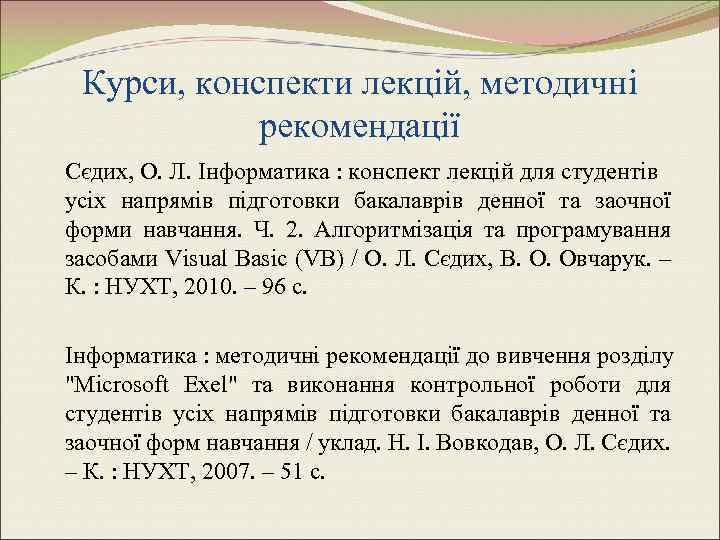 Курси, конспекти лекцій, методичні рекомендації

Сєдих, О. Л. Інформатика : конспект лекцій для студентів усіх напрямів підготовки бакалаврів денної та заочної форми навчання. Ч. 2. Алгоритмізація та програмування засобами Visual Basic (VB) / О. Л. Сєдих, В. О. Овчарук. – К. : НУХТ, 2010. – 96 с.

Інформатика : методичні рекомендації до вивчення розділу "Microsoft Exel" та виконання контрольної роботи для студентів усіх напрямів підготовки бакалаврів денної та заочної форм навчання / уклад. Н. І. Вовкодав, О. Л. Сєдих. – К. : НУХТ, 2007. – 51 с.